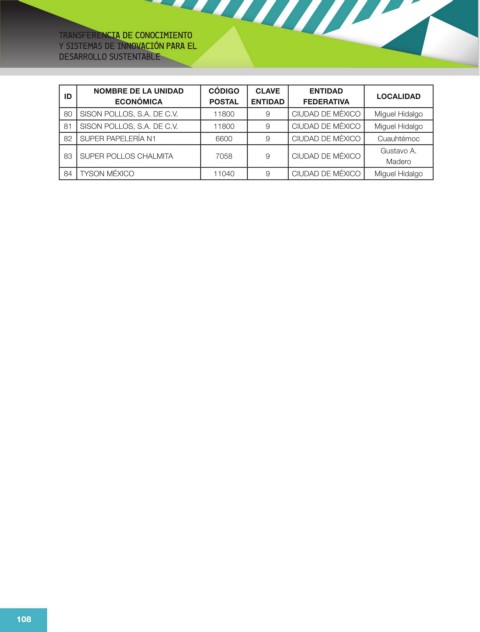 TRANSFERENCIA DE CONOCIMIENTO Y SISTEMAS DE INNOVACIÓN PARA EL DESARROLLO SUSTENTABLE

| ID | NOMBRE DE LA UNIDAD ECONÓMICA | CÓDIGO POSTAL | CLAVE ENTIDAD | ENTIDAD FEDERATIVA | LOCALIDAD |
|---|---|---|---|---|---|
| 80 | SISON POLLOS, S.A. DE C.V. | 11800 | 9 | CIUDAD DE MÉXICO | Miguel Hidalgo |
| 81 | SISON POLLOS, S.A. DE C.V. | 11800 | 9 | CIUDAD DE MÉXICO | Miguel Hidalgo |
| 82 | SUPER PAPELERÍA N1 | 6600 | 9 | CIUDAD DE MÉXICO | Cuauhtémoc |
| 83 | SUPER POLLOS CHALMITA | 7058 | 9 | CIUDAD DE MÉXICO | Gustavo A. Madero |
| 84 | TYSON MÉXICO | 11040 | 9 | CIUDAD DE MÉXICO | Miguel Hidalgo |

108